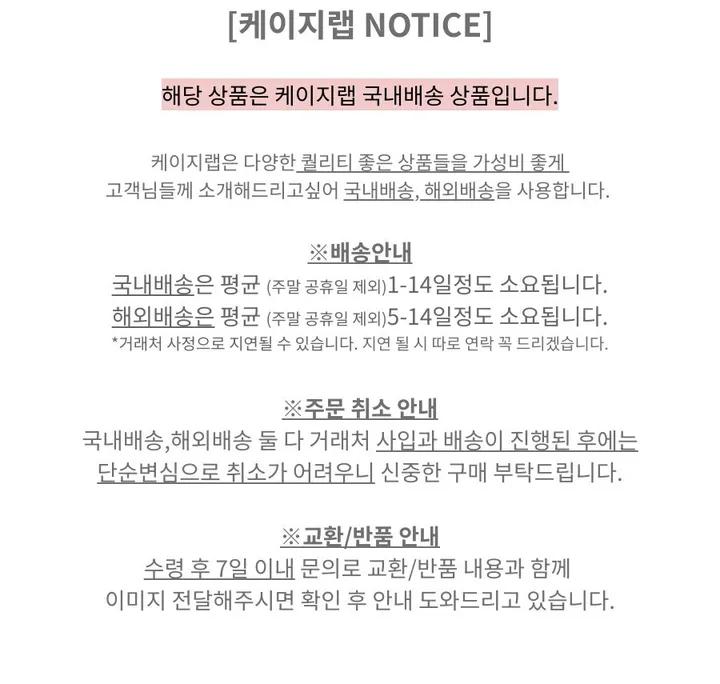 [케이지랩 NOTICE]

해당 상품은 케이지랩 국내배송 상품입니다.

케이지랩은 다양한 퀄리티 좋은 상품들을 가성비 좋게 고객님들께 소개해드리고싶어 국내배송, 해외배송을 사용합니다.

※배송안내
국내배송은 평균 (주말 공휴일 제외)1-14일정도 소요됩니다.
해외배송은 평균 (주말 공휴일 제외)5-14일정도 소요됩니다.
*거래처 사정으로 지연될 수 있습니다. 지연 될 시 따로 연락 꼭 드리겠습니다.

※주문 취소 안내
국내배송,해외배송 둘 다 거래처 사입과 배송이 진행된 후에는 단순변심으로 취소가 어려우니 신중한 구매 부탁드립니다.

※교환/반품 안내
수령 후 7일 이내 문의로 교환/반품 내용과 함께 이미지 전달해주시면 확인 후 안내 도와드리고 있습니다.